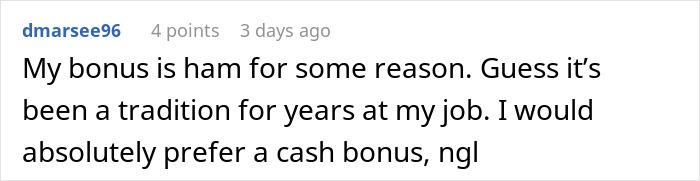 dmarsee96 4 points 3 days ago

My bonus is ham for some reason. Guess it’s been a tradition for years at my job. I would absolutely prefer a cash bonus, ngl